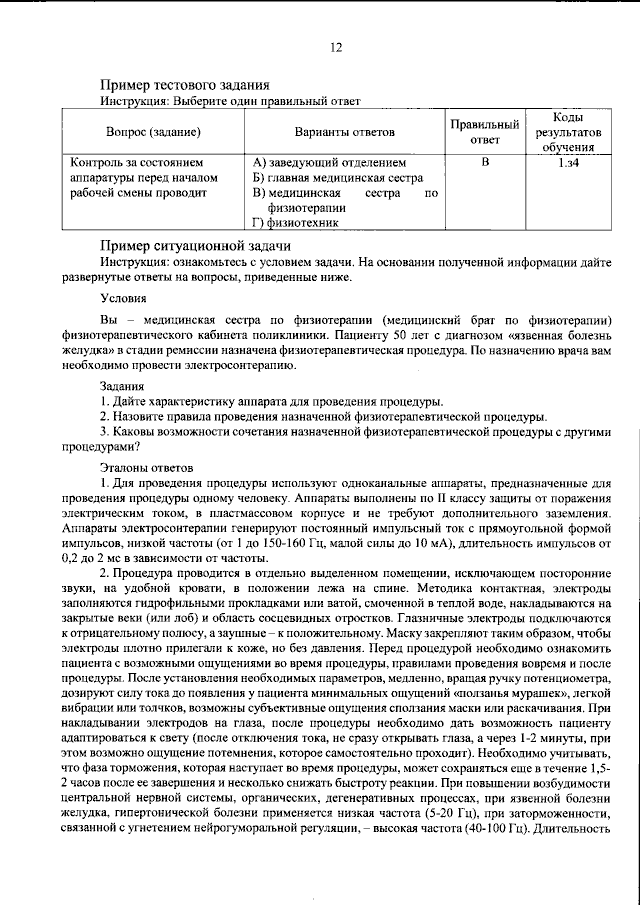 12

Пример тестового задания
Инструкция: Выберите один правильный ответ

| Вопрос (задание) | Варианты ответов | Правильный ответ | Коды результатов обучения |
|---|---|---|---|
| Контроль за состоянием аппаратуры перед началом рабочей смены проводит | А) заведующий отделением Б) главная медицинская сестра В) медицинская сестра по физиотерапии Г) физиотехник | В | 1.з4 |

Пример ситуационной задачи
Инструкция: ознакомьтесь с условием задачи. На основании полученной информации дайте развернутые ответы на вопросы, приведенные ниже.

Условия

Вы – медицинская сестра по физиотерапии (медицинский брат по физиотерапии) физиотерапевтического кабинета поликлиники. Пациенту 50 лет с диагнозом «язвенная болезнь желудка» в стадии ремиссии назначена физиотерапевтическая процедура. По назначению врача вам необходимо провести электросонтерапию.

Задания
1. Дайте характеристику аппарата для проведения процедуры.
2. Назовите правила проведения назначенной физиотерапевтической процедуры.
3. Каковы возможности сочетания назначенной физиотерапевтической процедуры с другими процедурами?

Эталоны ответов
1. Для проведения процедуры используют одноканальные аппараты, предназначенные для проведения процедуры одному человеку. Аппараты выполнены по II классу защиты от поражения электрическим током, в пластмассовом корпусе и не требуют дополнительного заземления. Аппараты электросонтерапии генерируют постоянный импульсный ток с прямоугольной формой импульсов, низкой частоты (от 1 до 150-160 Гц, малой силы до 10 мА), длительность импульсов от 0,2 до 2 мс в зависимости от частоты.
2. Процедура проводится в отдельно выделенном помещении, исключающем посторонние звуки, на удобной кровати, в положении лежа на спине. Методика контактная, электроды заполняются гидрофильными прокладками или ватой, смоченной в теплой воде, накладываются на закрытые веки (или лоб) и область сосцевидных отростков. Глазничные электроды подключаются к отрицательному полюсу, а заушные – к положительному. Маску закрепляют таким образом, чтобы электроды плотно прилегали к коже, но без давления. Перед процедурой необходимо ознакомить пациента с возможными ощущениями во время процедуры, правилами проведения вовремя и после процедуры. После установления необходимых параметров, медленно, вращая ручку потенциометра, дозируют силу тока до появления у пациента минимальных ощущений «ползанья мурашек», легкой вибрации или толчков, возможны субъективные ощущения сползания маски или раскачивания. При накладывании электродов на глаза, после процедуры необходимо дать возможность пациенту адаптироваться к свету (после отключения тока, не сразу открывать глаза, а через 1-2 минуты, при этом возможно ощущение потемнения, которое самостоятельно проходит). Необходимо учитывать, что фаза торможения, которая наступает во время процедуры, может сохраняться еще в течение 1,5-2 часов после ее завершения и несколько снижать быстроту реакции. При повышении возбудимости центральной нервной системы, органических, дегенеративных процессах, при язвенной болезни желудка, гипертонической болезни применяется низкая частота (5-20 Гц), при заторможенности, связанной с угнетением нейрогуморальной регуляции, – высокая частота (40-100 Гц). Длительность